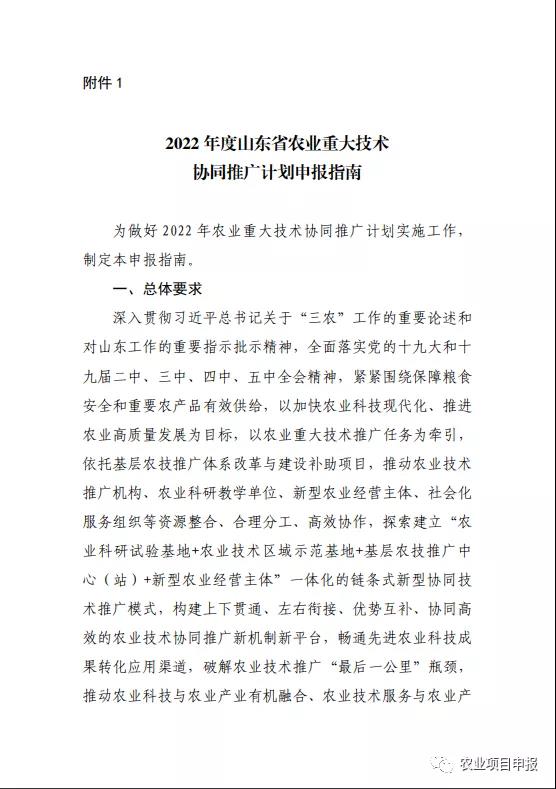 附件 1

2022 年度山东省农业重大技术
协同推广计划申报指南

为做好 2022 年农业重大技术协同推广计划实施工作，制定本申报指南。

一、总体要求

深入贯彻习近平总书记关于“三农”工作的重要论述和对山东工作的重要指示批示精神，全面落实党的十九大和十九届二中、三中、四中、五中全会精神，紧紧围绕保障粮食安全和重要农产品有效供给，以加快农业科技现代化、推进农业高质量发展为目标，以农业重大技术推广任务为牵引，依托基层农技推广体系改革与建设补助项目，推动农业技术推广机构、农业科研教学单位、新型农业经营主体、社会化服务组织等资源整合、合理分工、高效协作，探索建立“农业科研试验基地+农业技术区域示范基地+基层农技推广中心（站）+新型农业经营主体”一体化的链条式新型协同技术推广模式，构建上下贯通、左右衔接、优势互补、协同高效的农业技术协同推广新机制新平台，畅通先进农业科技成果转化应用渠道，破解农业技术推广“最后一公里”瓶颈，推动农业科技与农业产业有机融合、农业技术服务与农业产

农业项目申报